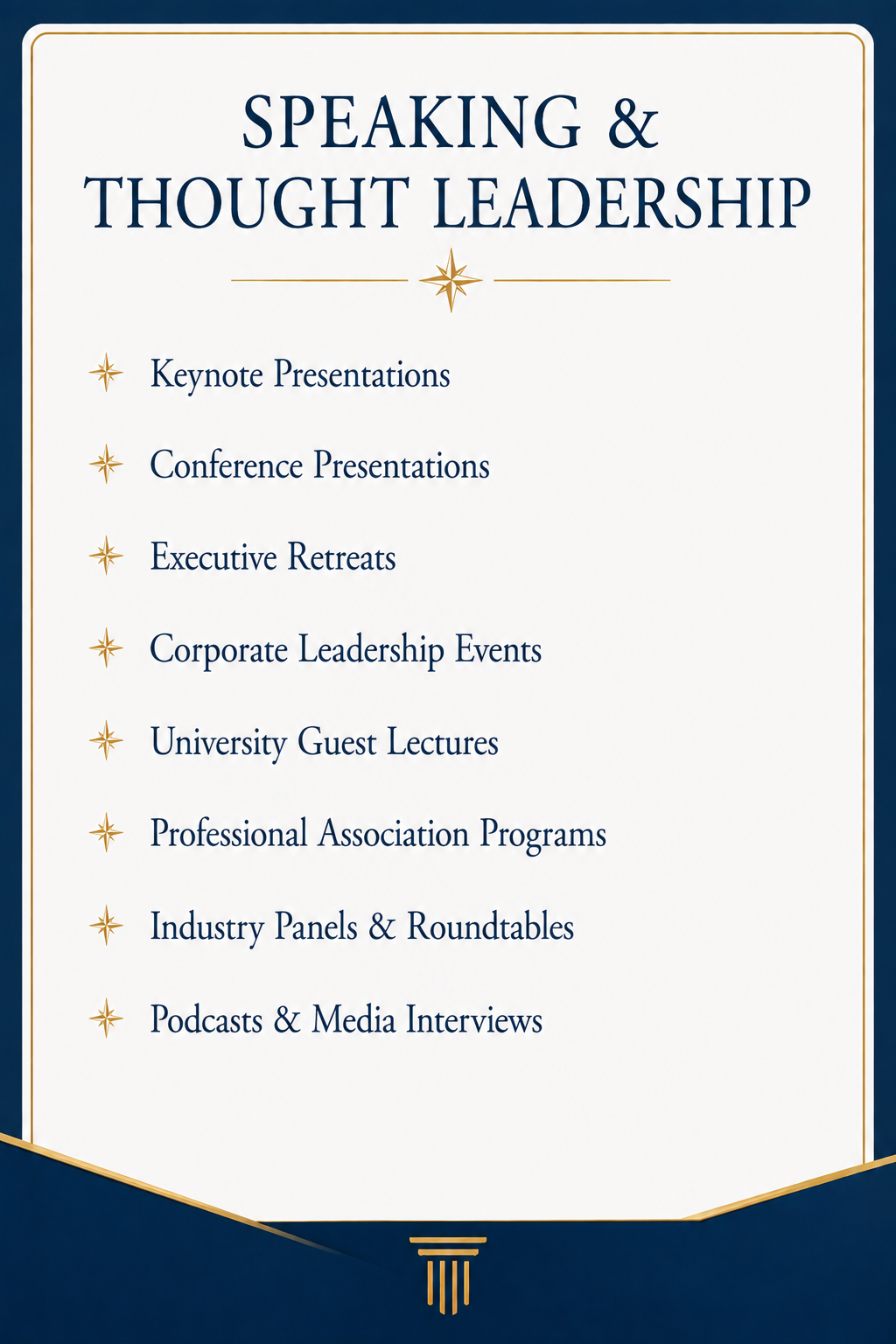 SPEAKING &
THOUGHT LEADERSHIP

Keynote Presentations

Conference Presentations

Executive Retreats

Corporate Leadership Events

University Guest Lectures

Professional Association Programs

Industry Panels & Roundtables

Podcasts & Media Interviews